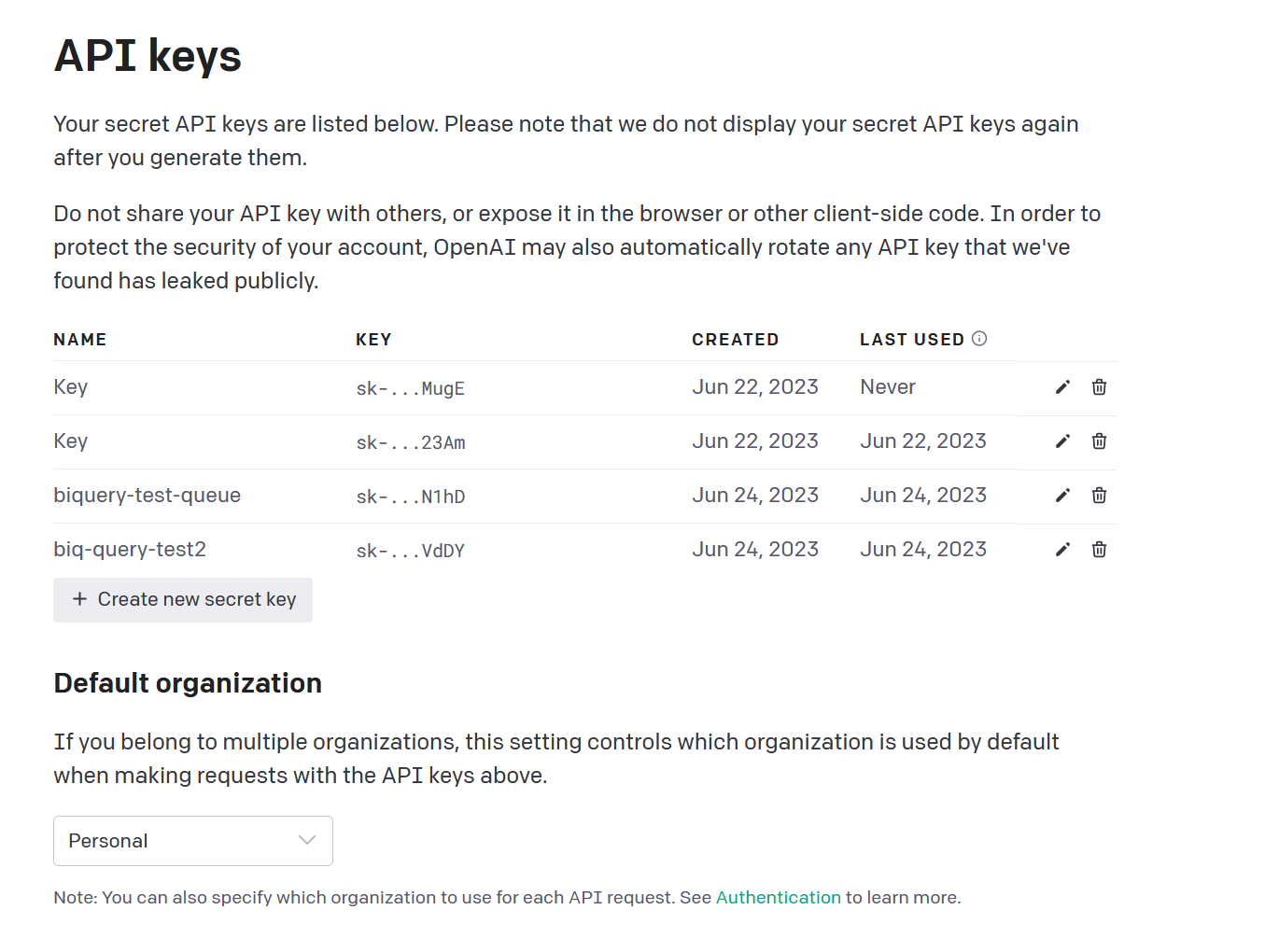 API keys

Your secret API keys are listed below. Please note that we do not display your secret API keys again after you generate them.

Do not share your API key with others, or expose it in the browser or other client-side code. In order to protect the security of your account, OpenAI may also automatically rotate any API key that we've found has leaked publicly.

| NAME | KEY | CREATED | LAST USED |
|---|---|---|---|
| Key | sk-...MugE | Jun 22, 2023 | Never |
| Key | sk-...23Am | Jun 22, 2023 | Jun 22, 2023 |
| biquery-test-queue | sk-...N1hD | Jun 24, 2023 | Jun 24, 2023 |
| biq-query-test2 | sk-...VdDY | Jun 24, 2023 | Jun 24, 2023 |

+ Create new secret key

Default organization

If you belong to multiple organizations, this setting controls which organization is used by default when making requests with the API keys above.

Personal

Note: You can also specify which organization to use for each API request. See Authentication to learn more.